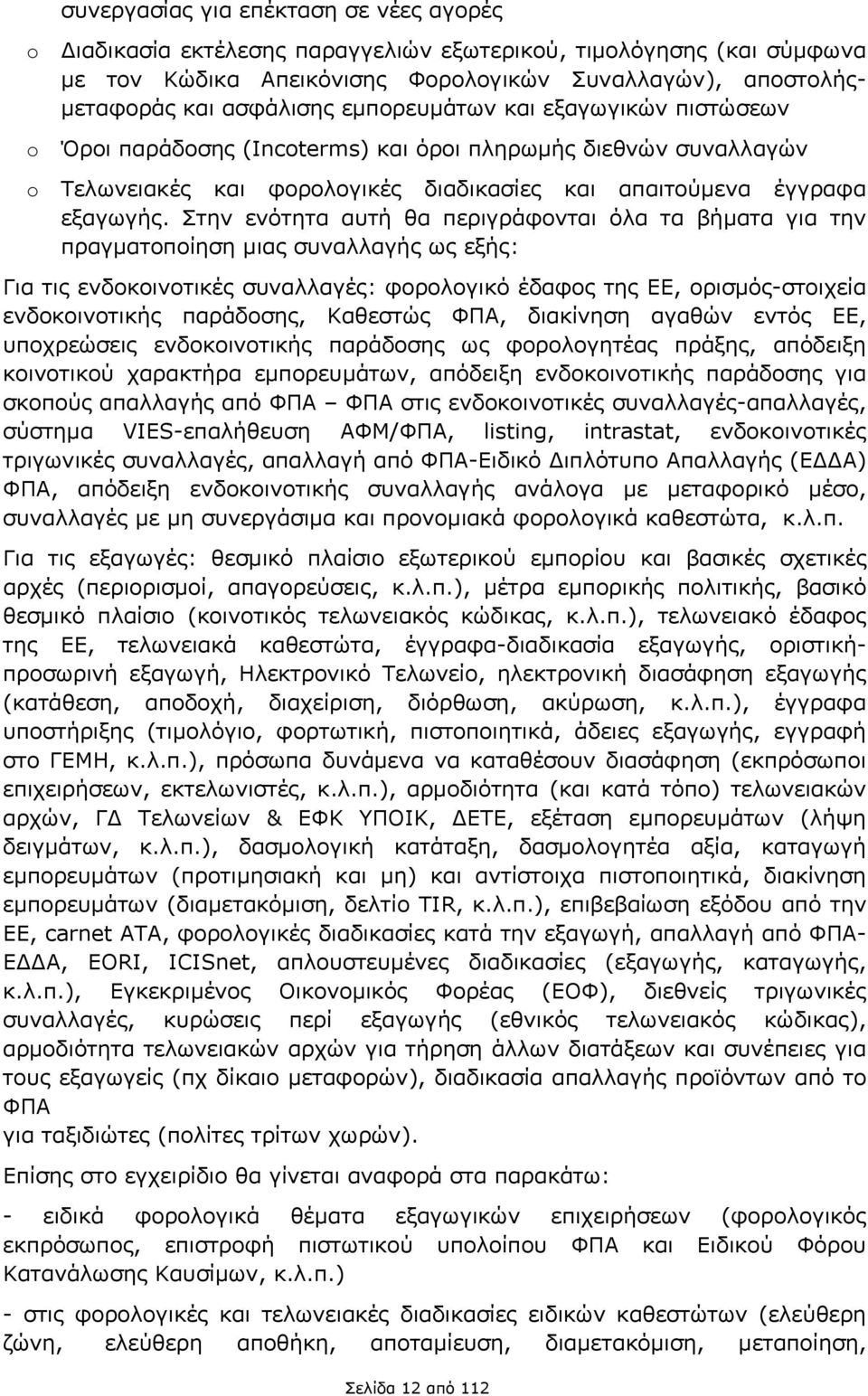 συνεργασίας για επέκταση σε νέες αγορές

o Διαδικασία εκτέλεσης παραγγελιών εξωτερικού, τιμολόγησης (και σύμφωνα με τον Κώδικα Απεικόνισης Φορολογικών Συναλλαγών), αποστολής-μεταφοράς και ασφάλισης εμπορευμάτων και εξαγωγικών πιστώσεων

o Όροι παράδοσης (Incoterms) και όροι πληρωμής διεθνών συναλλαγών

o Τελωνειακές και φορολογικές διαδικασίες και απαιτούμενα έγγραφα εξαγωγής. Στην ενότητα αυτή θα περιγράφονται όλα τα βήματα για την πραγματοποίηση μιας συναλλαγής ως εξής:

Για τις ενδοκοινοτικές συναλλαγές: φορολογικό έδαφος της ΕΕ, ορισμός-στοιχεία ενδοκοινοτικής παράδοσης, Καθεστώς ΦΠΑ, διακίνηση αγαθών εντός ΕΕ, υποχρεώσεις ενδοκοινοτικής παράδοσης ως φορολογητέας πράξης, απόδειξη κοινοτικού χαρακτήρα εμπορευμάτων, απόδειξη ενδοκοινοτικής παράδοσης για σκοπούς απαλλαγής από ΦΠΑ – ΦΠΑ στις ενδοκοινοτικές συναλλαγές-απαλλαγές, σύστημα VIES-επαλήθευση ΑΦΜ/ΦΠΑ, listing, intrastat, ενδοκοινοτικές τριγωνικές συναλλαγές, απαλλαγή από ΦΠΑ-Ειδικό Διπλότυπο Απαλλαγής (ΕΔΔΑ) ΦΠΑ, απόδειξη ενδοκοινοτικής συναλλαγής ανάλογα με μεταφορικό μέσο, συναλλαγές με μη συνεργάσιμα και προνομιακά φορολογικά καθεστώτα, κ.λ.π.

Για τις εξαγωγές: θεσμικό πλαίσιο εξωτερικού εμπορίου και βασικές σχετικές αρχές (περιορισμοί, απαγορεύσεις, κ.λ.π.), μέτρα εμπορικής πολιτικής, βασικό θεσμικό πλαίσιο (κοινοτικός τελωνειακός κώδικας, κ.λ.π.), τελωνειακό έδαφος της ΕΕ, τελωνειακά καθεστώτα, έγγραφα-διαδικασία εξαγωγής, οριστική-προσωρινή εξαγωγή, Ηλεκτρονικό Τελωνείο, ηλεκτρονική διασάφηση εξαγωγής (κατάθεση, αποδοχή, διαχείριση, διόρθωση, ακύρωση, κ.λ.π.), έγγραφα υποστήριξης (τιμολόγιο, φορτωτική, πιστοποιητικά, άδειες εξαγωγής, εγγραφή στο ΓΕΜΗ, κ.λ.π.), πρόσωπα δυνάμενα να καταθέσουν διασάφηση (εκπρόσωποι επιχειρήσεων, εκτελωνιστές, κ.λ.π.), αρμοδιότητα (και κατά τόπο) τελωνειακών αρχών, ΓΔ Τελωνείων & ΕΦΚ ΥΠΟΙΚ, ΔΕΤΕ, εξέταση εμπορευμάτων (λήψη δειγμάτων, κ.λ.π.), δασμολογική κατάταξη, δασμολογητέα αξία, καταγωγή εμπορευμάτων (προτιμησιακή και μη) και αντίστοιχα πιστοποιητικά, διακίνηση εμπορευμάτων (διαμετακόμιση, δελτίο TIR, κ.λ.π.), επιβεβαίωση εξόδου από την ΕΕ, carnet ATA, φορολογικές διαδικασίες κατά την εξαγωγή, απαλλαγή από ΦΠΑ-ΕΔΔΑ, EORI, ICISnet, απλουστευμένες διαδικασίες (εξαγωγής, καταγωγής, κ.λ.π.), Εγκεκριμένος Οικονομικός Φορέας (ΕΟΦ), διεθνείς τριγωνικές συναλλαγές, κυρώσεις περί εξαγωγής (εθνικός τελωνειακός κώδικας), αρμοδιότητα τελωνειακών αρχών για τήρηση άλλων διατάξεων και συνέπειες για τους εξαγωγείς (πχ δίκαιο μεταφορών), διαδικασία απαλλαγής προϊόντων από το ΦΠΑ
για ταξιδιώτες (πολίτες τρίτων χωρών).

Επίσης στο εγχειρίδιο θα γίνεται αναφορά στα παρακάτω:

- ειδικά φορολογικά θέματα εξαγωγικών επιχειρήσεων (φορολογικός εκπρόσωπος, επιστροφή πιστωτικού υπολοίπου ΦΠΑ και Ειδικού Φόρου Κατανάλωσης Καυσίμων, κ.λ.π.)

- στις φορολογικές και τελωνειακές διαδικασίες ειδικών καθεστώτων (ελεύθερη ζώνη, ελεύθερη αποθήκη, αποταμίευση, διαμετακόμιση, μεταποίηση,

Σελίδα 12 από 112